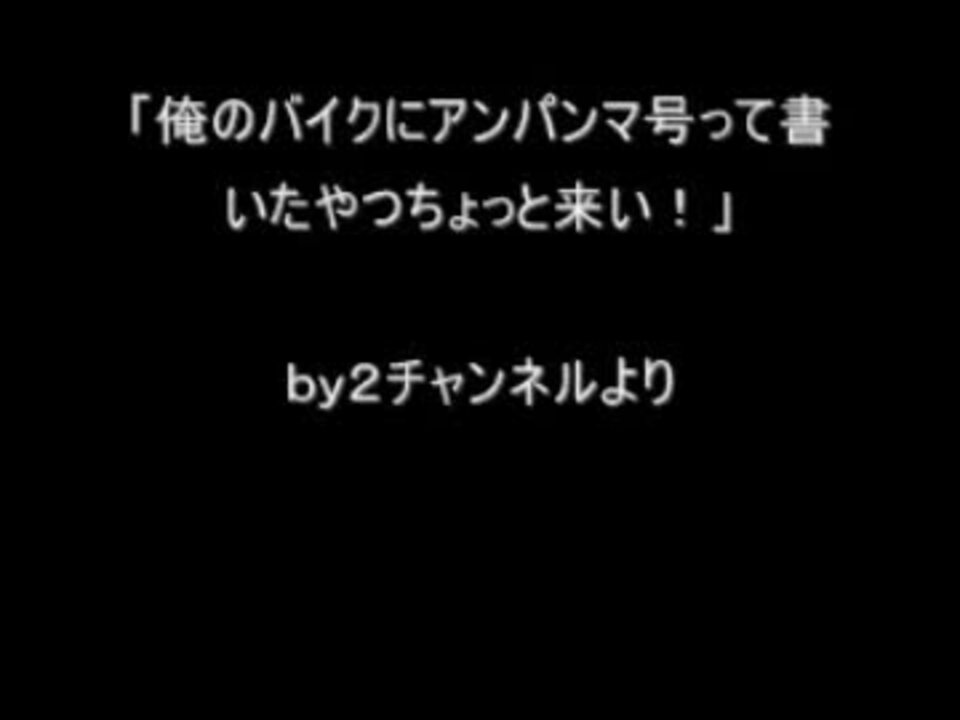 「俺のバイクにアンパンマ号って書いたやつちょっと来い！」

by2チャンネルより